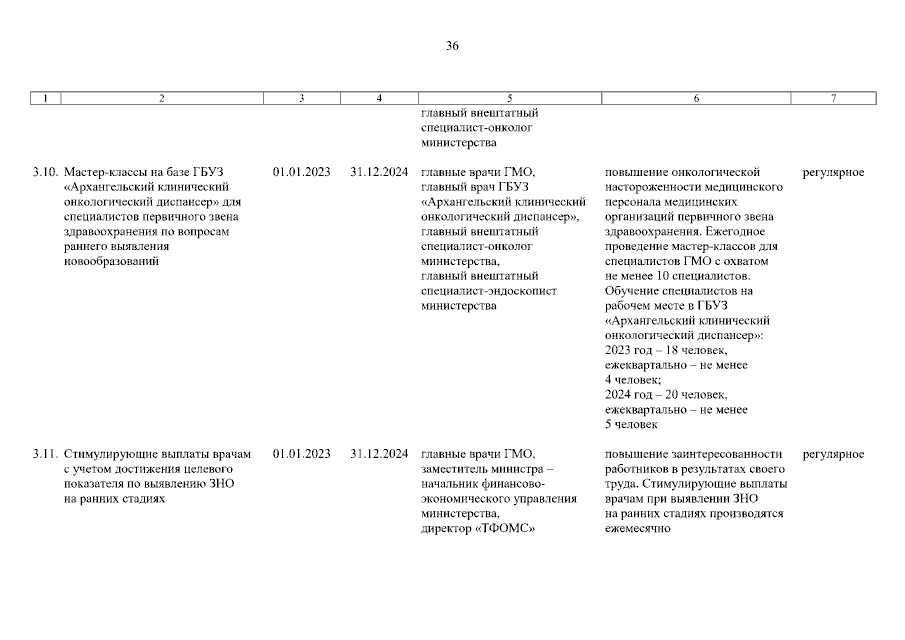 36

| 1 | 2 | 3 | 4 | 5 | 6 | 7 |
|---|---|---|---|---|---|---|
| | | | | главный внештатный специалист-онколог министерства | | |
| 3.10. | Мастер-классы на базе ГБУЗ «Архангельский клинический онкологический диспансер» для специалистов первичного звена здравоохранения по вопросам раннего выявления новообразований | 01.01.2023 | 31.12.2024 | главные врачи ГМО, главный врач ГБУЗ «Архангельский клинический онкологический диспансер», главный внештатный специалист-онколог министерства, главный внештатный специалист-эндоскопист министерства | повышение онкологической настороженности медицинского персонала медицинских организаций первичного звена здравоохранения. Ежегодное проведение мастер-классов для специалистов ГМО с охватом не менее 10 специалистов. Обучение специалистов на рабочем месте в ГБУЗ «Архангельский клинический онкологический диспансер»: 2023 год – 18 человек, ежеквартально – не менее 4 человек; 2024 год – 20 человек, ежеквартально – не менее 5 человек | регулярное |
| 3.11. | Стимулирующие выплаты врачам с учетом достижения целевого показателя по выявлению ЗНО на ранних стадиях | 01.01.2023 | 31.12.2024 | главные врачи ГМО, заместитель министра – начальник финансово-экономического управления министерства, директор «ТФОМС» | повышение заинтересованности работников в результатах своего труда. Стимулирующие выплаты врачам при выявлении ЗНО на ранних стадиях производятся ежемесячно | регулярное |